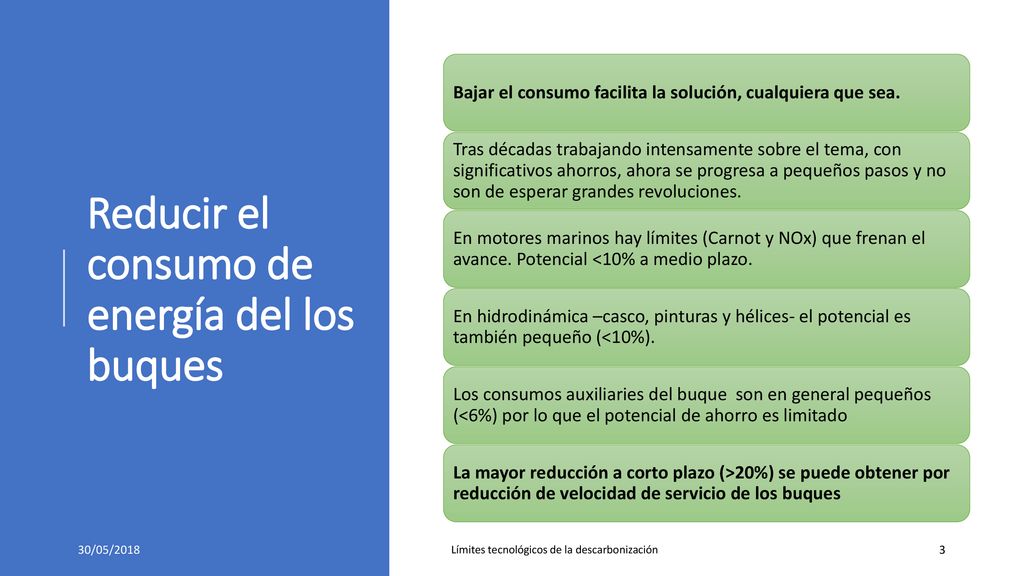 Reducir el consumo de energía del los buques

Bajar el consumo facilita la solución, cualquiera que sea.

Tras décadas trabajando intensamente sobre el tema, con significativos ahorros, ahora se progresa a pequeños pasos y no son de esperar grandes revoluciones.

En motores marinos hay límites (Carnot y NOx) que frenan el avance. Potencial <10% a medio plazo.

En hidrodinámica –casco, pinturas y hélices- el potencial es también pequeño (<10%).

Los consumos auxiliaries del buque son en general pequeños (<6%) por lo que el potencial de ahorro es limitado

La mayor reducción a corto plazo (>20%) se puede obtener por reducción de velocidad de servicio de los buques

30/05/2018

Límites tecnológicos de la descarbonización

3